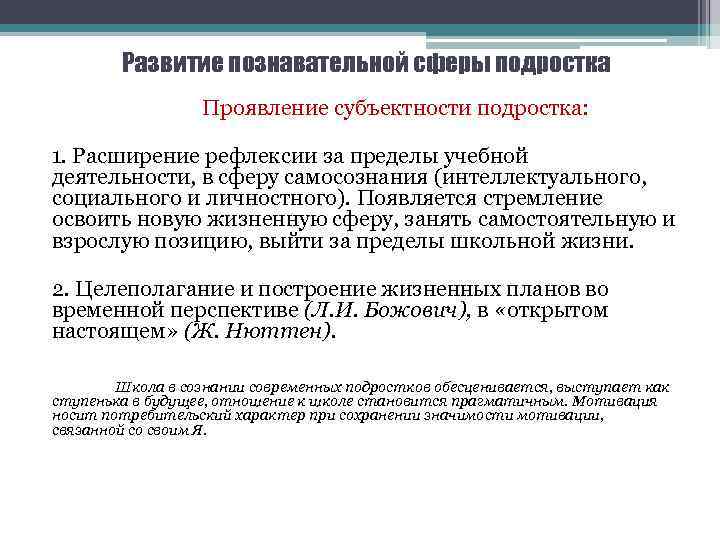 Развитие познавательной сферы подростка

Проявление субъектности подростка:

1. Расширение рефлексии за пределы учебной деятельности, в сферу самосознания (интеллектуального, социального и личностного). Появляется стремление освоить новую жизненную сферу, занять самостоятельную и взрослую позицию, выйти за пределы школьной жизни.

2. Целеполагание и построение жизненных планов во временной перспективе (Л.И. Божович), в «открытом настоящем» (Ж. Нюттен).

Школа в сознании современных подростков обесценивается, выступает как ступенька в будущее, отношение к школе становится прагматичным. Мотивация носит потребительский характер при сохранении значимости мотивации, связанной со своим Я.